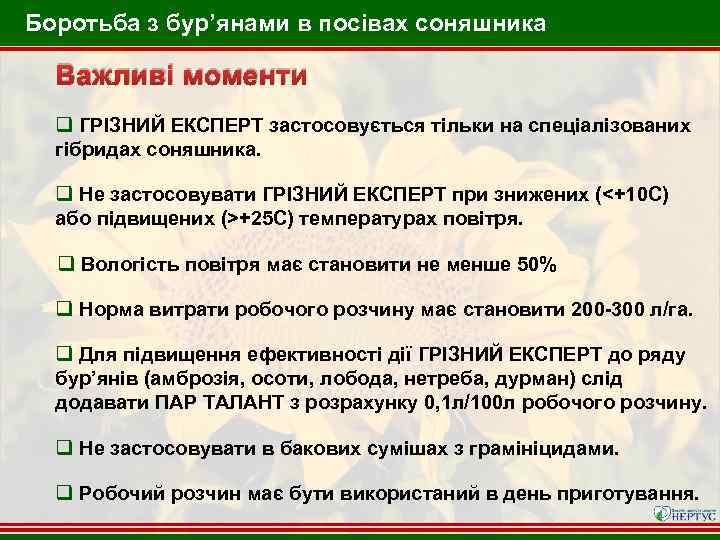 Боротьба з бур'янами в посівах соняшника

Важливі моменти

❑ ГРІЗНИЙ ЕКСПЕРТ застосовується тільки на спеціалізованих гібридах соняшника.

❑ Не застосовувати ГРІЗНИЙ ЕКСПЕРТ при знижених (<+10С) або підвищених (>+25С) температурах повітря.

❑ Вологість повітря має становити не менше 50%

❑ Норма витрати робочого розчину має становити 200-300 л/га.

❑ Для підвищення ефективності дії ГРІЗНИЙ ЕКСПЕРТ до ряду бур'янів (амброзія, осоти, лобода, нетреба, дурман) слід додавати ПАР ТАЛАНТ з розрахунку 0,1л/100л робочого розчину.

❑ Не застосовувати в бакових сумішах з грамініцидами.

❑ Робочий розчин має бути використаний в день приготування.

НЕРТУС